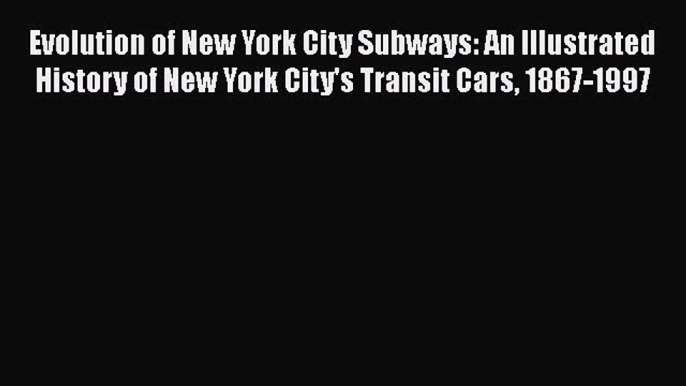 Evolution of New York City Subways: An Illustrated History of New York City's Transit Cars, 1867-1997